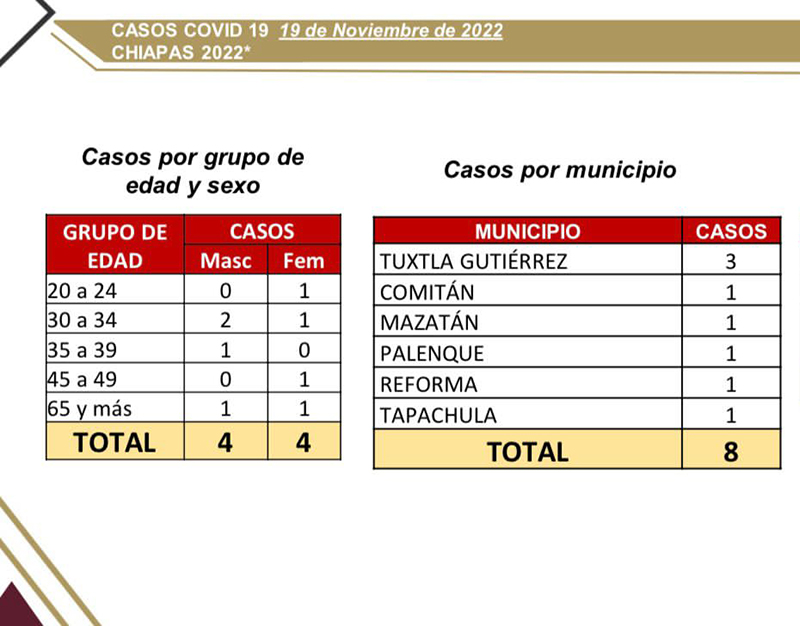 CASOS COVID 19 19 de Noviembre de 2022
CHIAPAS 2022*

Casos por grupo de edad y sexo

| GRUPO DE EDAD | CASOS Masc | CASOS Fem |
|---|---|---|
| 20 a 24 | 0 | 1 |
| 30 a 34 | 2 | 1 |
| 35 a 39 | 1 | 0 |
| 45 a 49 | 0 | 1 |
| 65 y más | 1 | 1 |
| TOTAL | 4 | 4 |

Casos por municipio

| MUNICIPIO | CASOS |
|---|---|
| TUXTLA GUTIÉRREZ | 3 |
| COMITÁN | 1 |
| MAZATÁN | 1 |
| PALENQUE | 1 |
| REFORMA | 1 |
| TAPACHULA | 1 |
| TOTAL | 8 |